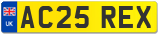 UK

AC25 REX